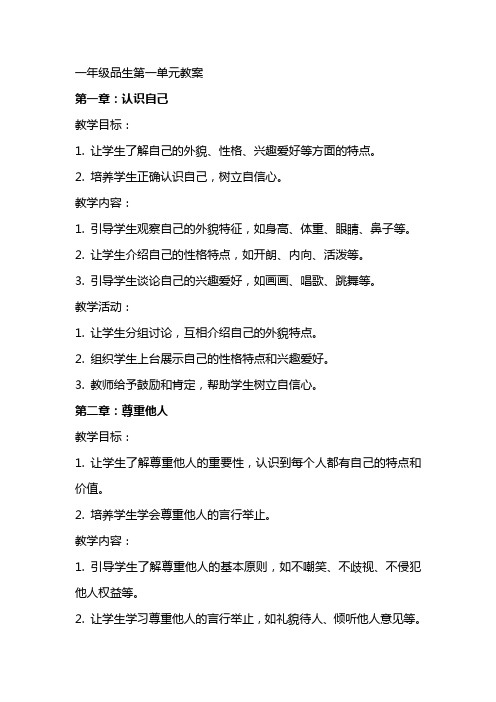 一年级品生第一单元教案

第一章：认识自己

教学目标：

1. 让学生了解自己的外貌、性格、兴趣爱好等方面的特点。

2. 培养学生正确认识自己，树立自信心。

教学内容：

1. 引导学生观察自己的外貌特征，如身高、体重、眼睛、鼻子等。

2. 让学生介绍自己的性格特点，如开朗、内向、活泼等。

3. 引导学生谈论自己的兴趣爱好，如画画、唱歌、跳舞等。

教学活动：

1. 让学生分组讨论，互相介绍自己的外貌特点。

2. 组织学生上台展示自己的性格特点和兴趣爱好。

3. 教师给予鼓励和肯定，帮助学生树立自信心。

第二章：尊重他人

教学目标：

1. 让学生了解尊重他人的重要性，认识到每个人都有自己的特点和价值。

2. 培养学生学会尊重他人的言行举止。

教学内容：

1. 引导学生了解尊重他人的基本原则，如不嘲笑、不歧视、不侵犯他人权益等。

2. 让学生学习尊重他人的言行举止，如礼貌待人、倾听他人意见等。